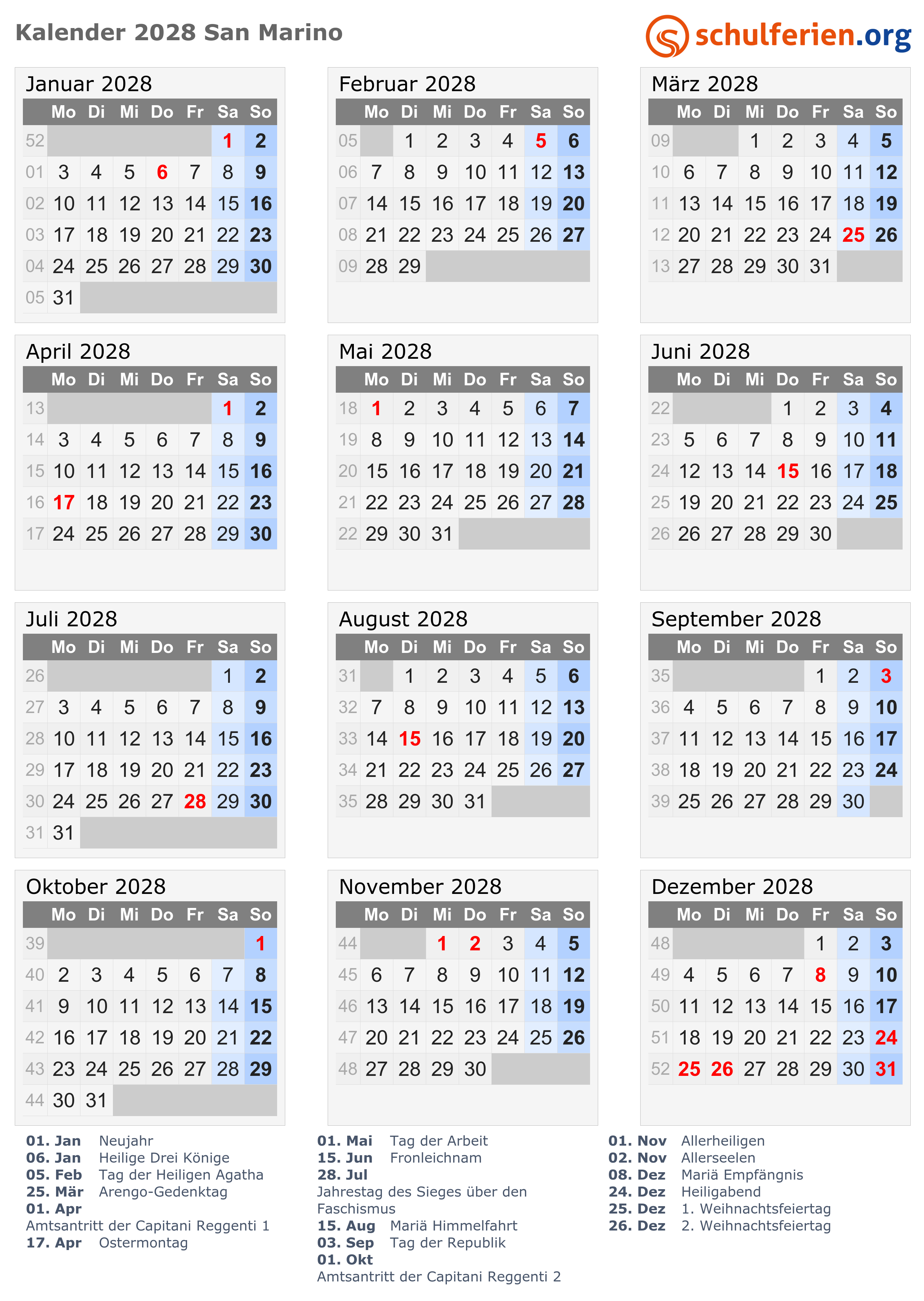 Kalender 2028 San Marino

schulferien.org

Januar 2028

| | Mo | Di | Mi | Do | Fr | Sa | So |
|---|---|---|---|---|---|---|---|
| 52 | | | | | | 1 | 2 |
| 01 | 3 | 4 | 5 | 6 | 7 | 8 | 9 |
| 02 | 10 | 11 | 12 | 13 | 14 | 15 | 16 |
| 03 | 17 | 18 | 19 | 20 | 21 | 22 | 23 |
| 04 | 24 | 25 | 26 | 27 | 28 | 29 | 30 |
| 05 | 31 | | | | | | |

Februar 2028

| | Mo | Di | Mi | Do | Fr | Sa | So |
|---|---|---|---|---|---|---|---|
| 05 | | 1 | 2 | 3 | 4 | 5 | 6 |
| 06 | 7 | 8 | 9 | 10 | 11 | 12 | 13 |
| 07 | 14 | 15 | 16 | 17 | 18 | 19 | 20 |
| 08 | 21 | 22 | 23 | 24 | 25 | 26 | 27 |
| 09 | 28 | 29 | | | | | |

März 2028

| | Mo | Di | Mi | Do | Fr | Sa | So |
|---|---|---|---|---|---|---|---|
| 09 | | | 1 | 2 | 3 | 4 | 5 |
| 10 | 6 | 7 | 8 | 9 | 10 | 11 | 12 |
| 11 | 13 | 14 | 15 | 16 | 17 | 18 | 19 |
| 12 | 20 | 21 | 22 | 23 | 24 | 25 | 26 |
| 13 | 27 | 28 | 29 | 30 | 31 | | |

April 2028

| | Mo | Di | Mi | Do | Fr | Sa | So |
|---|---|---|---|---|---|---|---|
| 13 | | | | | | 1 | 2 |
| 14 | 3 | 4 | 5 | 6 | 7 | 8 | 9 |
| 15 | 10 | 11 | 12 | 13 | 14 | 15 | 16 |
| 16 | 17 | 18 | 19 | 20 | 21 | 22 | 23 |
| 17 | 24 | 25 | 26 | 27 | 28 | 29 | 30 |

Mai 2028

| | Mo | Di | Mi | Do | Fr | Sa | So |
|---|---|---|---|---|---|---|---|
| 18 | 1 | 2 | 3 | 4 | 5 | 6 | 7 |
| 19 | 8 | 9 | 10 | 11 | 12 | 13 | 14 |
| 20 | 15 | 16 | 17 | 18 | 19 | 20 | 21 |
| 21 | 22 | 23 | 24 | 25 | 26 | 27 | 28 |
| 22 | 29 | 30 | 31 | | | | |

Juni 2028

| | Mo | Di | Mi | Do | Fr | Sa | So |
|---|---|---|---|---|---|---|---|
| 22 | | | | 1 | 2 | 3 | 4 |
| 23 | 5 | 6 | 7 | 8 | 9 | 10 | 11 |
| 24 | 12 | 13 | 14 | 15 | 16 | 17 | 18 |
| 25 | 19 | 20 | 21 | 22 | 23 | 24 | 25 |
| 26 | 26 | 27 | 28 | 29 | 30 | | |

Juli 2028

| | Mo | Di | Mi | Do | Fr | Sa | So |
|---|---|---|---|---|---|---|---|
| 26 | | | | | | 1 | 2 |
| 27 | 3 | 4 | 5 | 6 | 7 | 8 | 9 |
| 28 | 10 | 11 | 12 | 13 | 14 | 15 | 16 |
| 29 | 17 | 18 | 19 | 20 | 21 | 22 | 23 |
| 30 | 24 | 25 | 26 | 27 | 28 | 29 | 30 |
| 31 | 31 | | | | | | |

August 2028

| | Mo | Di | Mi | Do | Fr | Sa | So |
|---|---|---|---|---|---|---|---|
| 31 | | 1 | 2 | 3 | 4 | 5 | 6 |
| 32 | 7 | 8 | 9 | 10 | 11 | 12 | 13 |
| 33 | 14 | 15 | 16 | 17 | 18 | 19 | 20 |
| 34 | 21 | 22 | 23 | 24 | 25 | 26 | 27 |
| 35 | 28 | 29 | 30 | 31 | | | |

September 2028

| | Mo | Di | Mi | Do | Fr | Sa | So |
|---|---|---|---|---|---|---|---|
| 35 | | | | | 1 | 2 | 3 |
| 36 | 4 | 5 | 6 | 7 | 8 | 9 | 10 |
| 37 | 11 | 12 | 13 | 14 | 15 | 16 | 17 |
| 38 | 18 | 19 | 20 | 21 | 22 | 23 | 24 |
| 39 | 25 | 26 | 27 | 28 | 29 | 30 | |

Oktober 2028

| | Mo | Di | Mi | Do | Fr | Sa | So |
|---|---|---|---|---|---|---|---|
| 39 | | | | | | | 1 |
| 40 | 2 | 3 | 4 | 5 | 6 | 7 | 8 |
| 41 | 9 | 10 | 11 | 12 | 13 | 14 | 15 |
| 42 | 16 | 17 | 18 | 19 | 20 | 21 | 22 |
| 43 | 23 | 24 | 25 | 26 | 27 | 28 | 29 |
| 44 | 30 | 31 | | | | | |

November 2028

| | Mo | Di | Mi | Do | Fr | Sa | So |
|---|---|---|---|---|---|---|---|
| 44 | | | 1 | 2 | 3 | 4 | 5 |
| 45 | 6 | 7 | 8 | 9 | 10 | 11 | 12 |
| 46 | 13 | 14 | 15 | 16 | 17 | 18 | 19 |
| 47 | 20 | 21 | 22 | 23 | 24 | 25 | 26 |
| 48 | 27 | 28 | 29 | 30 | | | |

Dezember 2028

| | Mo | Di | Mi | Do | Fr | Sa | So |
|---|---|---|---|---|---|---|---|
| 48 | | | | | 1 | 2 | 3 |
| 49 | 4 | 5 | 6 | 7 | 8 | 9 | 10 |
| 50 | 11 | 12 | 13 | 14 | 15 | 16 | 17 |
| 51 | 18 | 19 | 20 | 21 | 22 | 23 | 24 |
| 52 | 25 | 26 | 27 | 28 | 29 | 30 | 31 |

01. Jan Neujahr
06. Jan Heilige Drei Könige
05. Feb Tag der Heiligen Agatha
25. Mär Arengo-Gedenktag
01. Apr
Amtsantritt der Capitani Reggenti 1
17. Apr Ostermontag

01. Mai Tag der Arbeit
15. Jun Fronleichnam
28. Jul
Jahrestag des Sieges über den Faschismus
15. Aug Mariä Himmelfahrt
03. Sep Tag der Republik
01. Okt
Amtsantritt der Capitani Reggenti 2

01. Nov Allerheiligen
02. Nov Allerseelen
08. Dez Mariä Empfängnis
24. Dez Heiligabend
25. Dez 1. Weihnachtsfeiertag
26. Dez 2. Weihnachtsfeiertag